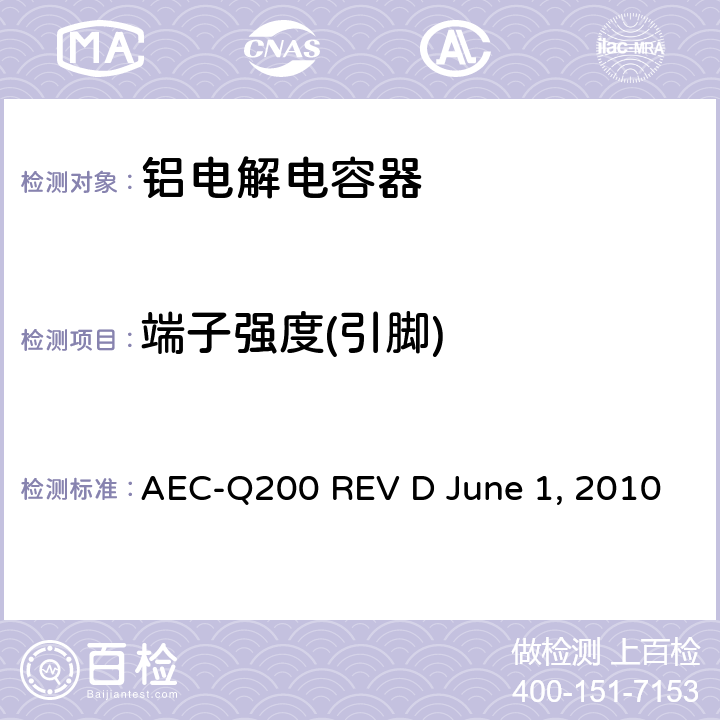 MA CNAS AC ilac-MRA

检测对象： 铝电解电容器

检测项目： 端子强度(引脚)

检测标准： AEC-Q200 REV D June 1, 2010

百检
Baijiantest.com

做检测 上百检
400-151-7153